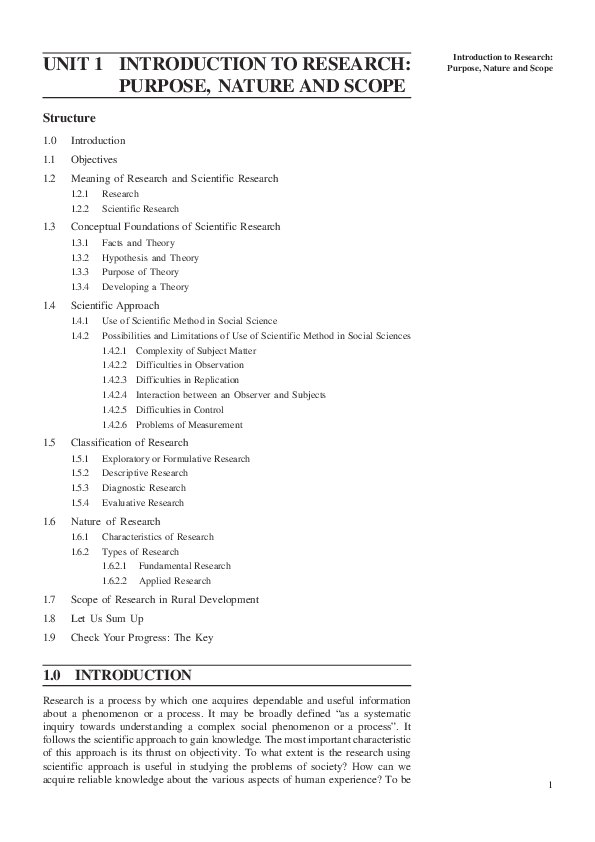 Introduction to Research: Purpose, Nature and Scope

UNIT 1 INTRODUCTION TO RESEARCH: PURPOSE, NATURE AND SCOPE

Structure

1.0 Introduction
1.1 Objectives
1.2 Meaning of Research and Scientific Research
1.2.1 Research
1.2.2 Scientific Research
1.3 Conceptual Foundations of Scientific Research
1.3.1 Facts and Theory
1.3.2 Hypothesis and Theory
1.3.3 Purpose of Theory
1.3.4 Developing a Theory
1.4 Scientific Approach
1.4.1 Use of Scientific Method in Social Science
1.4.2 Possibilities and Limitations of Use of Scientific Method in Social Sciences
1.4.2.1 Complexity of Subject Matter
1.4.2.2 Difficulties in Observation
1.4.2.3 Difficulties in Replication
1.4.2.4 Interaction between an Observer and Subjects
1.4.2.5 Difficulties in Control
1.4.2.6 Problems of Measurement
1.5 Classification of Research
1.5.1 Exploratory or Formulative Research
1.5.2 Descriptive Research
1.5.3 Diagnostic Research
1.5.4 Evaluative Research
1.6 Nature of Research
1.6.1 Characteristics of Research
1.6.2 Types of Research
1.6.2.1 Fundamental Research
1.6.2.2 Applied Research
1.7 Scope of Research in Rural Development
1.8 Let Us Sum Up
1.9 Check Your Progress: The Key

1.0 INTRODUCTION

Research is a process by which one acquires dependable and useful information about a phenomenon or a process. It may be broadly defined "as a systematic inquiry towards understanding a complex social phenomenon or a process". It follows the scientific approach to gain knowledge. The most important characteristic of this approach is its thrust on objectivity. To what extent is the research using scientific approach is useful in studying the problems of society? How can we acquire reliable knowledge about the various aspects of human experience? To be

1